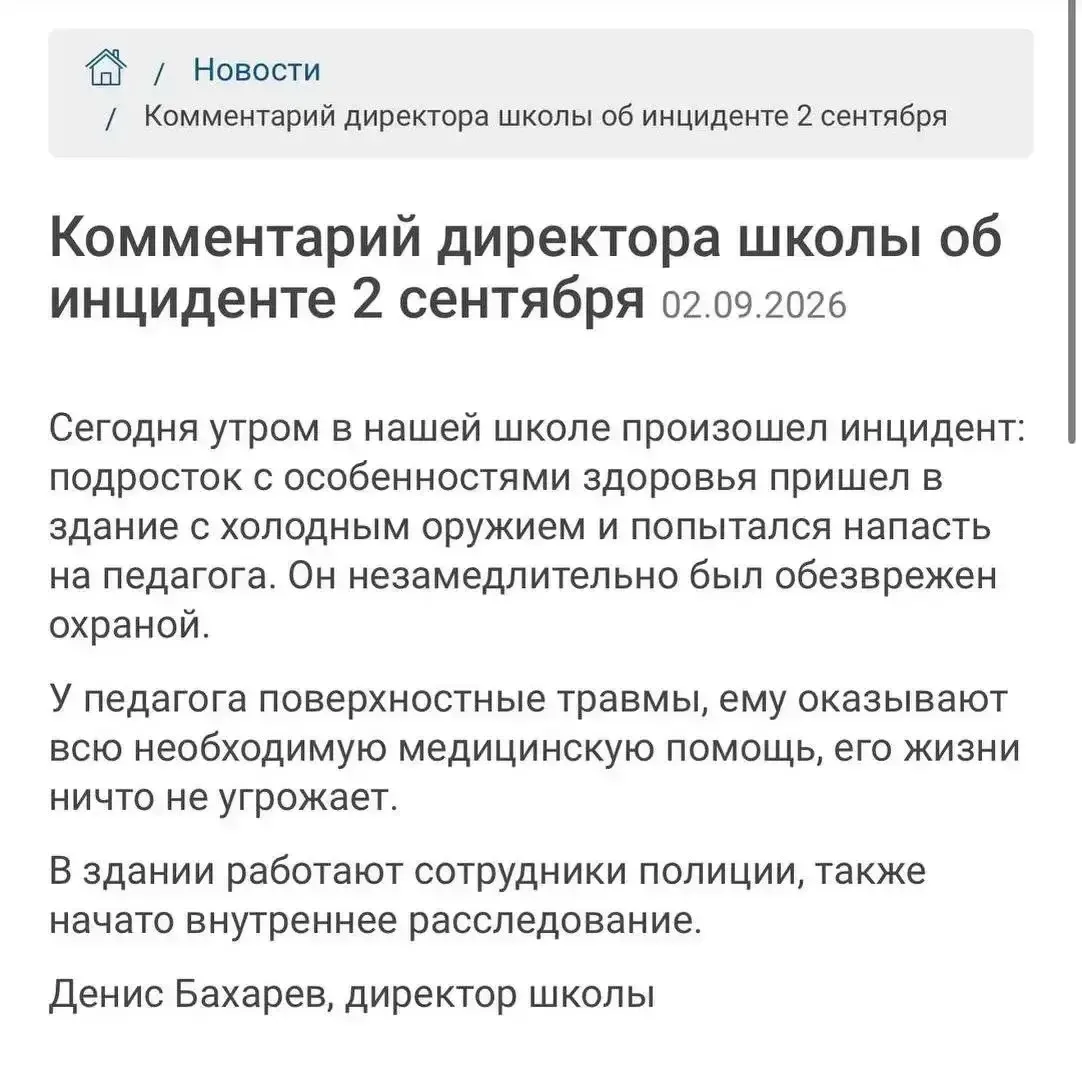 / Новости
/ Комментарий директора школы об инциденте 2 сентября

Комментарий директора школы об инциденте 2 сентября 02.09.2026

Сегодня утром в нашей школе произошел инцидент: подросток с особенностями здоровья пришел в здание с холодным оружием и попытался напасть на педагога. Он незамедлительно был обезврежен охраной.

У педагога поверхностные травмы, ему оказывают всю необходимую медицинскую помощь, его жизни ничто не угрожает.

В здании работают сотрудники полиции, также начато внутреннее расследование.

Денис Бахарев, директор школы